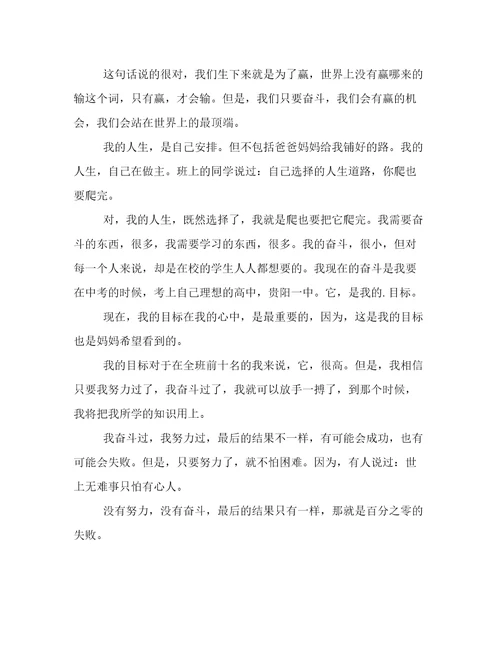 这句话说的很对，我们生下来就是为了赢，世界上没有赢哪来的输这个词，只有赢，才会输。但是，我们只要奋斗，我们会有赢的机会，我们会站在世界上的最顶端。

我的人生，是自己安排。但不包括爸爸妈妈给我铺好的路。我的人生，自己在做主。班上的同学说过：自己选择的人生道路，你爬也要爬完。

对，我的人生，既然选择了，我就是爬也要把它爬完。我需要奋斗的东西，很多，我需要学习的东西，很多。我的奋斗，很小，但对每一个人来说，却是在校的学生人人都想要的。我现在的奋斗是我要在中考的时候，考上自己理想的高中，贵阳一中。它，是我的.目标。

现在，我的目标在我的心中，是最重要的，因为，这是我的目标也是妈妈希望看到的。

我的目标对于在全班前十名的我来说，它，很高。但是，我相信只要我努力过了，我奋斗过了，我就可以放手一搏了，到那个时候，我将把我所学的知识用上。

我奋斗过，我努力过，最后的结果不一样，有可能会成功，也有可能会失败。但是，只要努力了，就不怕困难。因为，有人说过：世上无难事只怕有心人。

没有努力，没有奋斗，最后的结果只有一样，那就是百分之零的失败。